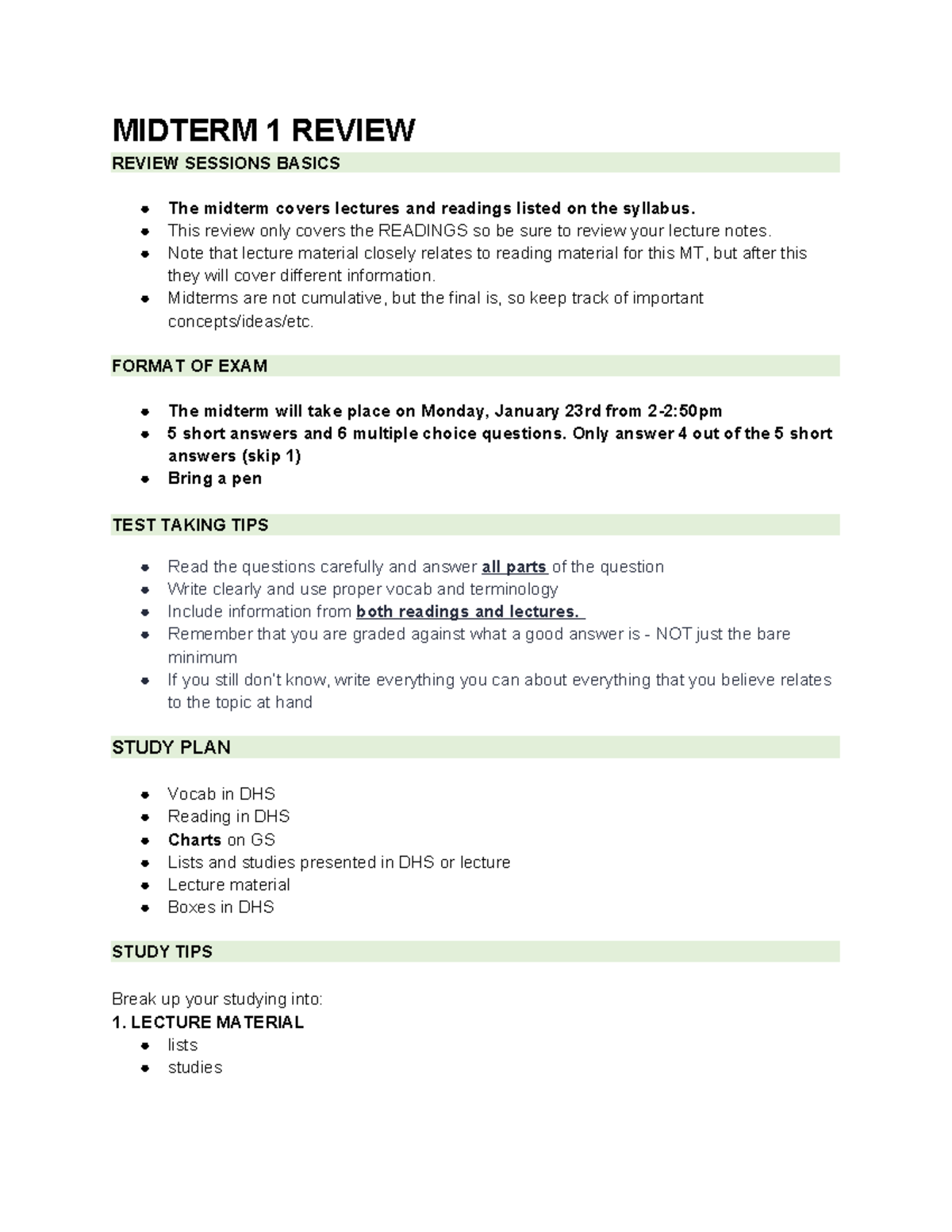 MIDTERM 1 REVIEW

REVIEW SESSIONS BASICS

- The midterm covers lectures and readings listed on the syllabus.
- This review only covers the READINGS so be sure to review your lecture notes.
- Note that lecture material closely relates to reading material for this MT, but after this they will cover different information.
- Midterms are not cumulative, but the final is, so keep track of important concepts/ideas/etc.

FORMAT OF EXAM

- The midterm will take place on Monday, January 23rd from 2-2:50pm
- 5 short answers and 6 multiple choice questions. Only answer 4 out of the 5 short answers (skip 1)
- Bring a pen

TEST TAKING TIPS

- Read the questions carefully and answer all parts of the question
- Write clearly and use proper vocab and terminology
- Include information from both readings and lectures.
- Remember that you are graded against what a good answer is - NOT just the bare minimum
- If you still don't know, write everything you can about everything that you believe relates to the topic at hand

STUDY PLAN

- Vocab in DHS
- Reading in DHS
- Charts on GS
- Lists and studies presented in DHS or lecture
- Lecture material
- Boxes in DHS

STUDY TIPS

Break up your studying into:
1. LECTURE MATERIAL
- lists
- studies